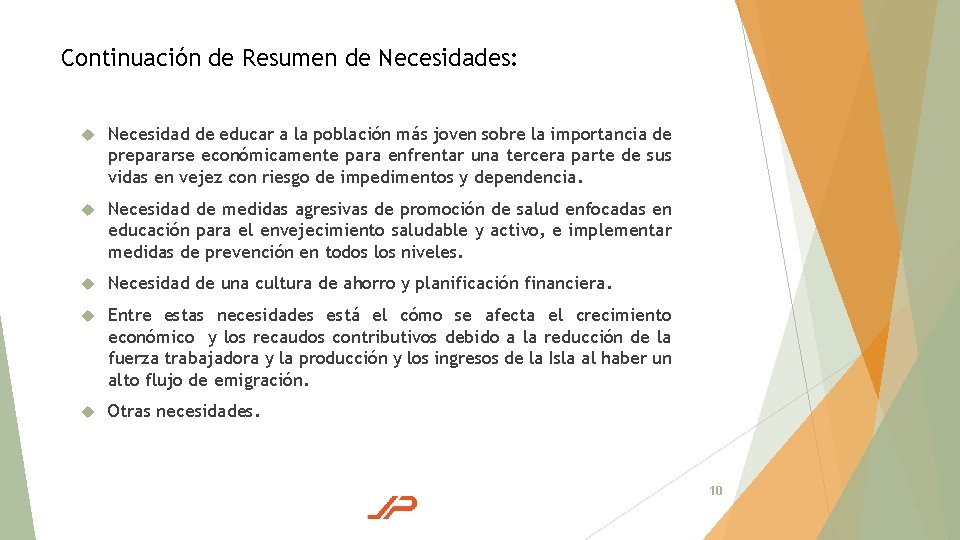 Continuación de Resumen de Necesidades:

Necesidad de educar a la población más joven sobre la importancia de prepararse económicamente para enfrentar una tercera parte de sus vidas en vejez con riesgo de impedimentos y dependencia.

Necesidad de medidas agresivas de promoción de salud enfocadas en educación para el envejecimiento saludable y activo, e implementar medidas de prevención en todos los niveles.

Necesidad de una cultura de ahorro y planificación financiera.

Entre estas necesidades está el cómo se afecta el crecimiento económico y los recaudos contributivos debido a la reducción de la fuerza trabajadora y la producción y los ingresos de la Isla al haber un alto flujo de emigración.

Otras necesidades.

JP

10